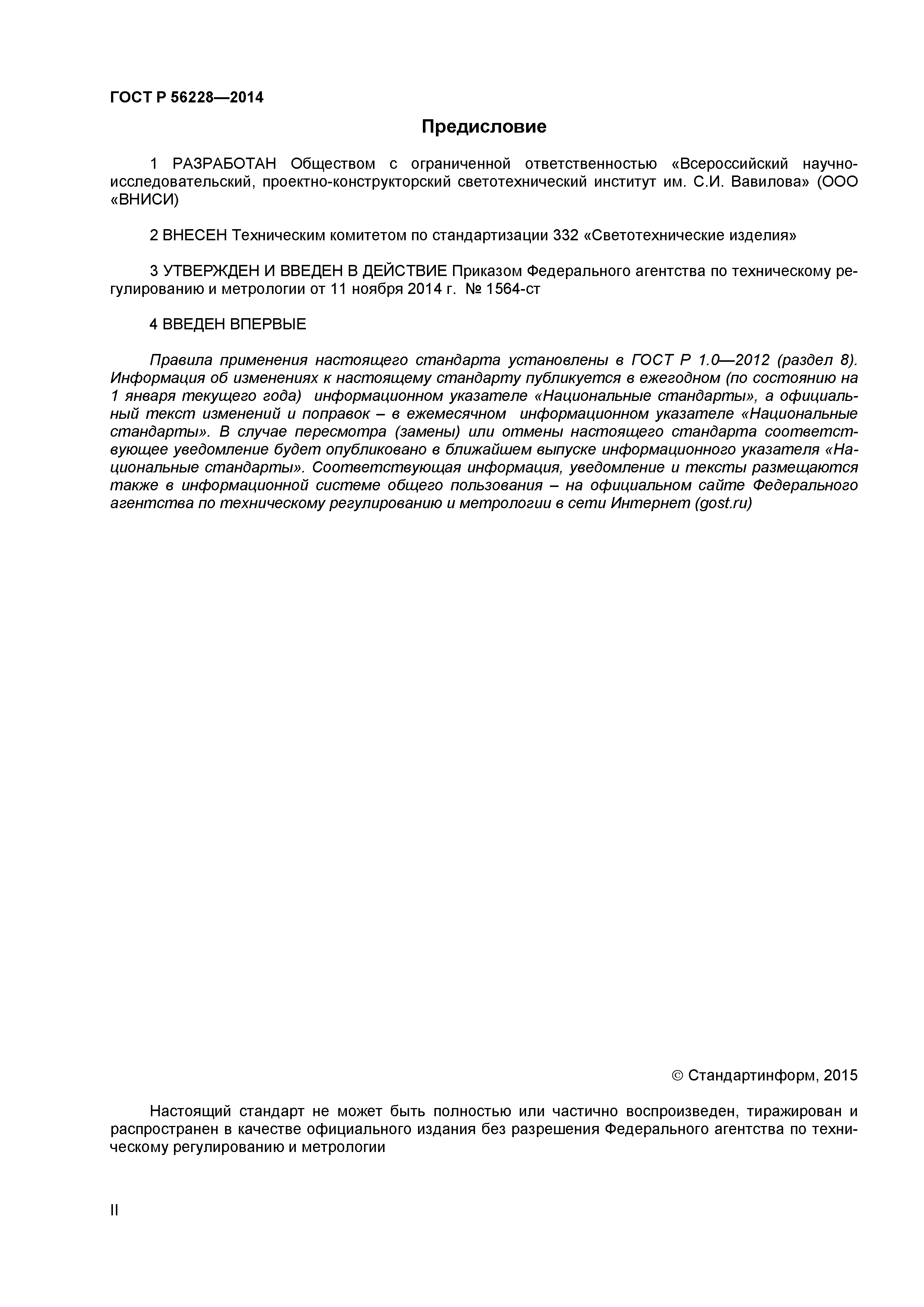 ГОСТ Р 56228—2014

Предисловие

1 РАЗРАБОТАН Обществом с ограниченной ответственностью «Всероссийский научно-исследовательский, проектно-конструкторский светотехнический институт им. С.И. Вавилова» (ООО «ВНИСИ)

2 ВНЕСЕН Техническим комитетом по стандартизации 332 «Светотехнические изделия»

3 УТВЕРЖДЕН И ВВЕДЕН В ДЕЙСТВИЕ Приказом Федерального агентства по техническому регулированию и метрологии от 11 ноября 2014 г. № 1564-ст

4 ВВЕДЕН ВПЕРВЫЕ

Правила применения настоящего стандарта установлены в ГОСТ Р 1.0—2012 (раздел 8). Информация об изменениях к настоящему стандарту публикуется в ежегодном (по состоянию на 1 января текущего года) информационном указателе «Национальные стандарты», а официальный текст изменений и поправок – в ежемесячном информационном указателе «Национальные стандарты». В случае пересмотра (замены) или отмены настоящего стандарта соответствующее уведомление будет опубликовано в ближайшем выпуске информационного указателя «Национальные стандарты». Соответствующая информация, уведомление и тексты размещаются также в информационной системе общего пользования – на официальном сайте Федерального агентства по техническому регулированию и метрологии в сети Интернет (gost.ru)

© Стандартинформ, 2015

Настоящий стандарт не может быть полностью или частично воспроизведен, тиражирован и распространен в качестве официального издания без разрешения Федерального агентства по техническому регулированию и метрологии

II